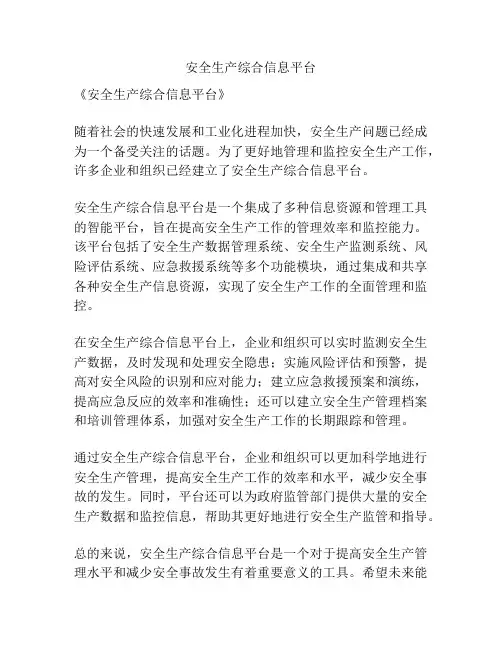 安全生产综合信息平台

《安全生产综合信息平台》

随着社会的快速发展和工业化进程加快，安全生产问题已经成为一个备受关注的话题。为了更好地管理和监控安全生产工作，许多企业和组织已经建立了安全生产综合信息平台。

安全生产综合信息平台是一个集成了多种信息资源和管理工具的智能平台，旨在提高安全生产工作的管理效率和监控能力。该平台包括了安全生产数据管理系统、安全生产监测系统、风险评估系统、应急救援系统等多个功能模块，通过集成和共享各种安全生产信息资源，实现了安全生产工作的全面管理和监控。

在安全生产综合信息平台上，企业和组织可以实时监测安全生产数据，及时发现和处理安全隐患；实施风险评估和预警，提高对安全风险的识别和应对能力；建立应急救援预案和演练，提高应急反应的效率和准确性；还可以建立安全生产管理档案和培训管理体系，加强对安全生产工作的长期跟踪和管理。

通过安全生产综合信息平台，企业和组织可以更加科学地进行安全生产管理，提高安全生产工作的效率和水平，减少安全事故的发生。同时，平台还可以为政府监管部门提供大量的安全生产数据和监控信息，帮助其更好地进行安全生产监管和指导。

总的来说，安全生产综合信息平台是一个对于提高安全生产管理水平和减少安全事故发生有着重要意义的工具。希望未来能